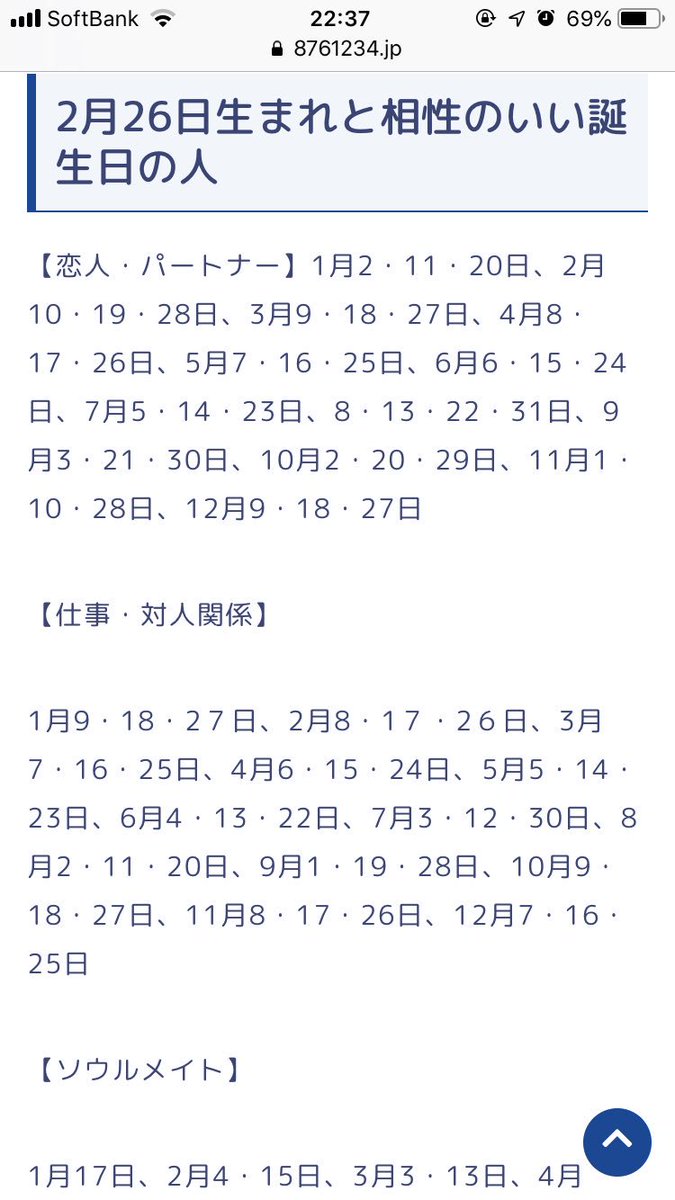 SoftBank 22:37 69%
8761234.jp

2月26日生まれと相性のいい誕生日の人

【恋人・パートナー】1月2・11・20日、2月10・19・28日、3月9・18・27日、4月8・17・26日、5月7・16・25日、6月6・15・24日、7月5・14・23日、8・13・22・31日、9月3・21・30日、10月2・20・29日、11月1・10・28日、12月9・18・27日

【仕事・対人関係】

1月9・18・27日、2月8・17・26日、3月7・16・25日、4月6・15・24日、5月5・14・23日、6月4・13・22日、7月3・12・30日、8月2・11・20日、9月1・19・28日、10月9・18・27日、11月8・17・26日、12月7・16・25日

【ソウルメイト】

1月17日、2月4・15日、3月3・13日、4月